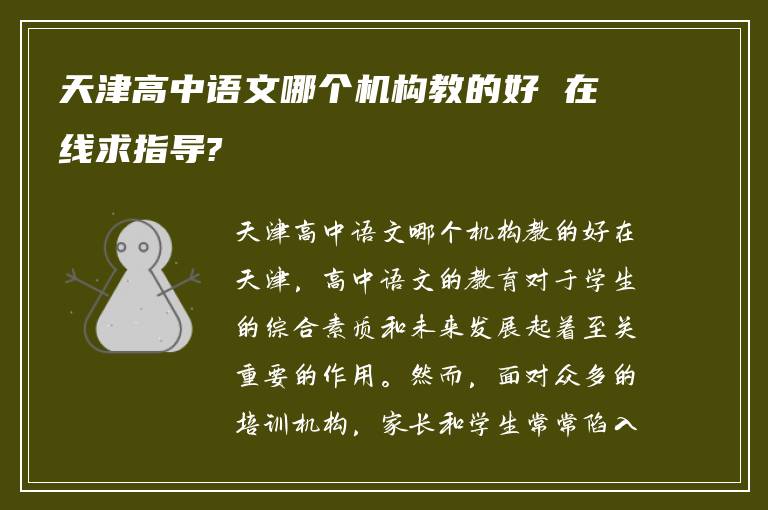 天津高中语文哪个机构教的好 在线求指导?

天津高中语文哪个机构教的好在天津，高中语文的教育对于学生的综合素质和未来发展起着至关重要的作用。然而，面对众多的培训机构，家长和学生常常陷入